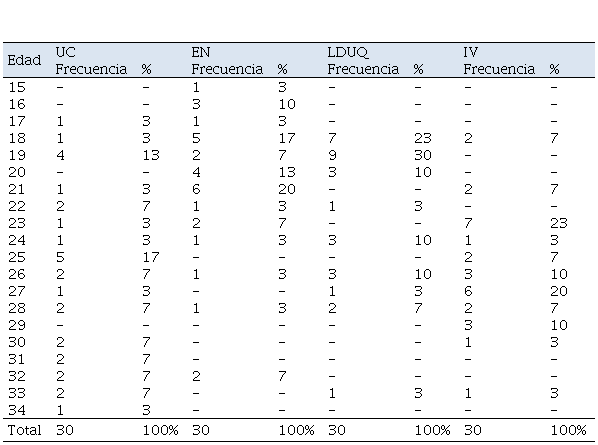 | Edad | UC Frecuencia | % | EN Frecuencia | % | LDUQ Frecuencia | % | IV Frecuencia | % |
|---|---|---|---|---|---|---|---|---|
| 15 | - | - | 1 | 3 | - | - | - | - |
| 16 | - | - | 3 | 10 | - | - | - | - |
| 17 | 1 | 3 | 1 | 3 | - | - | - | - |
| 18 | 1 | 3 | 5 | 17 | 7 | 23 | 2 | 7 |
| 19 | 4 | 13 | 2 | 7 | 9 | 30 | - | - |
| 20 | - | - | 4 | 13 | 3 | 10 | - | - |
| 21 | 1 | 3 | 6 | 20 | - | - | 2 | 7 |
| 22 | 2 | 7 | 1 | 3 | 1 | 3 | - | - |
| 23 | 1 | 3 | 2 | 7 | - | - | 7 | 23 |
| 24 | 1 | 3 | 1 | 3 | 3 | 10 | 1 | 3 |
| 25 | 5 | 17 | - | - | - | - | 2 | 7 |
| 26 | 2 | 7 | 1 | 3 | 3 | 10 | 3 | 10 |
| 27 | 1 | 3 | - | - | 1 | 3 | 6 | 20 |
| 28 | 2 | 7 | 1 | 3 | 2 | 7 | 2 | 7 |
| 29 | - | - | - | - | - | - | 3 | 10 |
| 30 | 2 | 7 | - | - | - | - | 1 | 3 |
| 31 | 2 | 7 | - | - | - | - | - | - |
| 32 | 2 | 7 | 2 | 7 | - | - | - | - |
| 33 | 2 | 7 | - | - | 1 | 3 | 1 | 3 |
| 34 | 1 | 3 | - | - | - | - | - | - |
| Total | 30 | 100% | 30 | 100% | 30 | 100% | 30 | 100% |